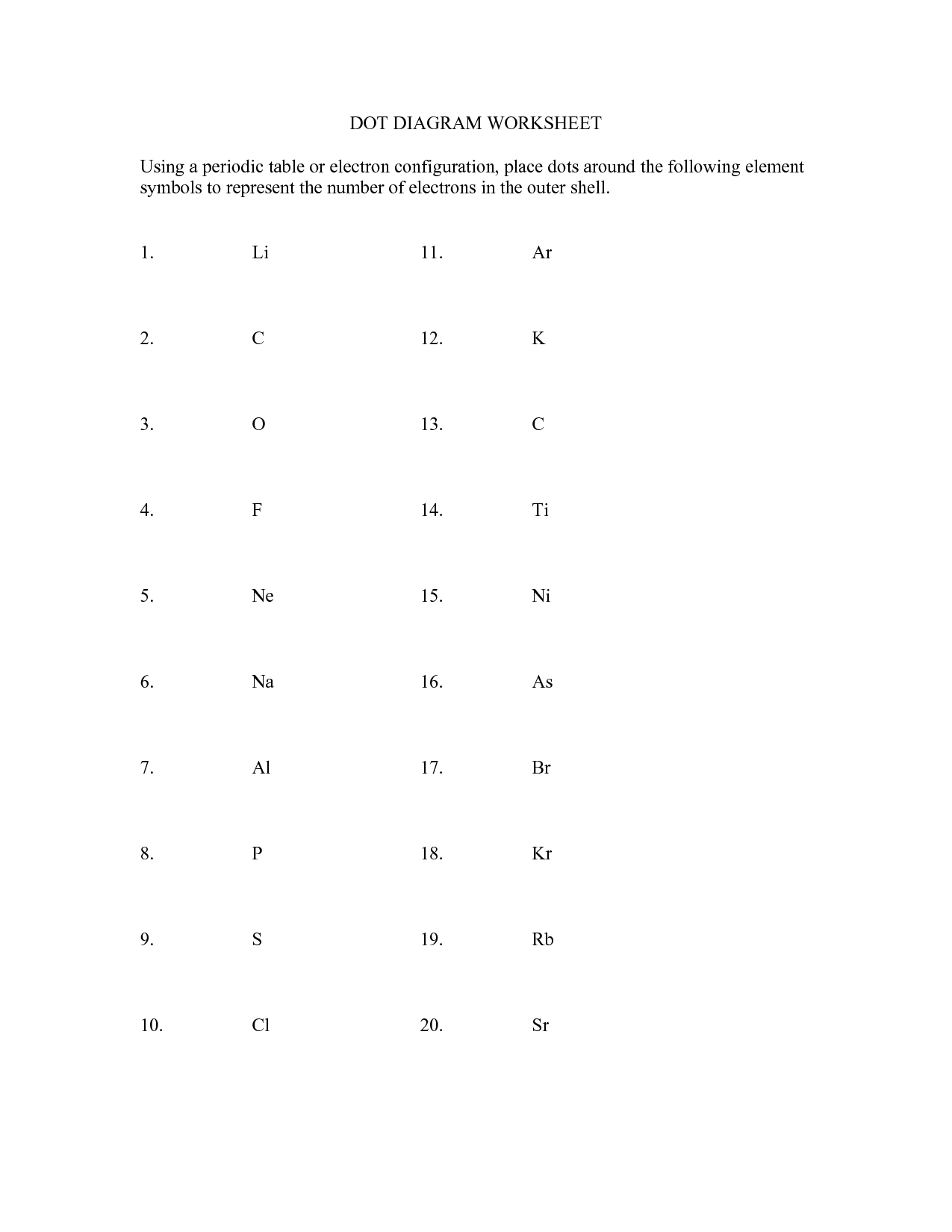 DOT DIAGRAM WORKSHEET

Using a periodic table or electron configuration, place dots around the following element symbols to represent the number of electrons in the outer shell.

1. Li

2. C

3. O

4. F

5. Ne

6. Na

7. Al

8. P

9. S

10. Cl

11. Ar

12. K

13. C

14. Ti

15. Ni

16. As

17. Br

18. Kr

19. Rb

20. Sr